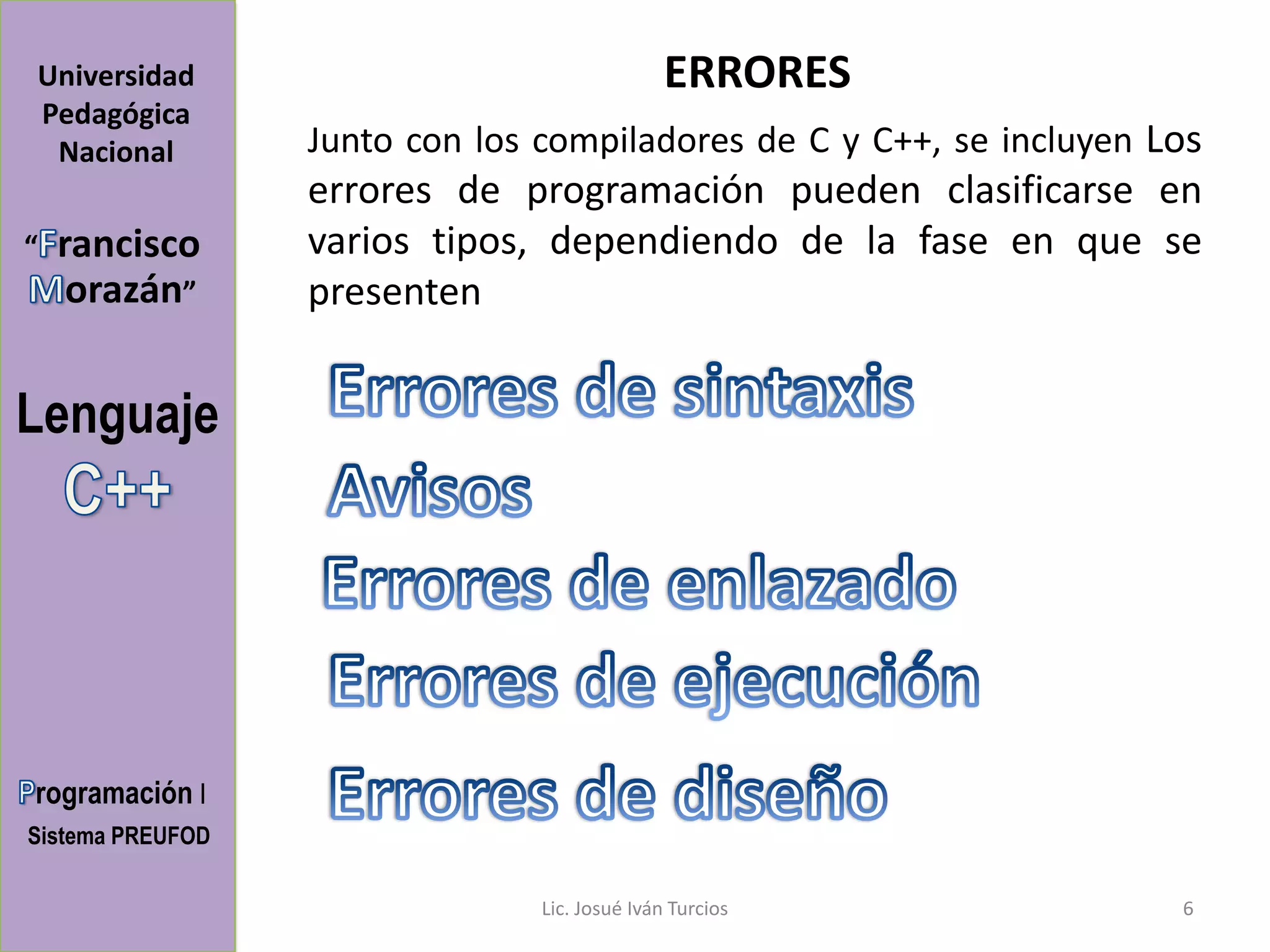 Universidad Pedagógica Nacional

“Francisco Morazán”

Lenguaje C++

Programación I

Sistema PREUFOD

ERRORES

Junto con los compiladores de C y C++, se incluyen Los errores de programación pueden clasificarse en varios tipos, dependiendo de la fase en que se presenten

Errores de sintaxis

Avisos

Errores de enlazado

Errores de ejecución

Errores de diseño

Lic. Josué Iván Turcios

6